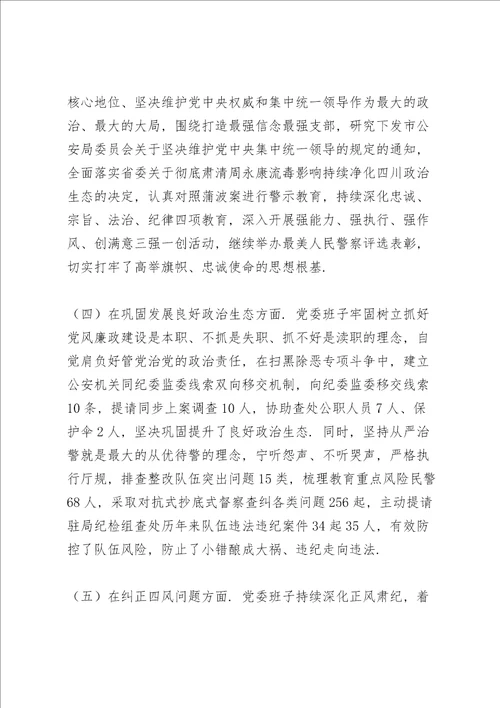 核心地位、坚决维护党中央权威和集中统一领导作为最大的政治、最大的大局，围绕打造最强信念最强支部，研究下发市公安局委员会关于坚决维护党中央集中统一领导的规定的通知，全面落实省委关于彻底肃清周永康流毒影响持续净化四川政治生态的决定，认真对照蒲波案进行警示教育，持续深化忠诚、宗旨、法治、纪律四项教育，深入开展强能力、强执行、强作风、创满意三强一创活动，继续举办最美人民警察评选表彰，切实打牢了高举旗帜、忠诚使命的思想根基.

（四）在巩固发展良好政治生态方面.党委班子牢固树立抓好党风廉政建设是本职、不抓是失职、抓不好是渎职的理念，自觉肩负好管党治党的政治责任，在扫黑除恶专项斗争中，建立公安机关同纪委监委线索双向移交机制，向纪委监委移交线索10条，提请同步上案调查10人，协助查处公职人员7人、保护伞2人，坚决巩固提升了良好政治生态.同时，坚持从严治警就是最大的从优待警的理念，宁听怨声、不听哭声，严格执行厅规，排查整改队伍突出问题15类，梳理教育重点风险民警68人，采取对抗式抄底式督察查纠各类问题256起，主动提请驻局纪检组查处历年来队伍违法违纪案件34起35人，有效防控了队伍风险，防止了小错酿成大祸、违纪走向违法.

（五）在纠正四风问题方面.党委班子持续深化正风肃纪，着